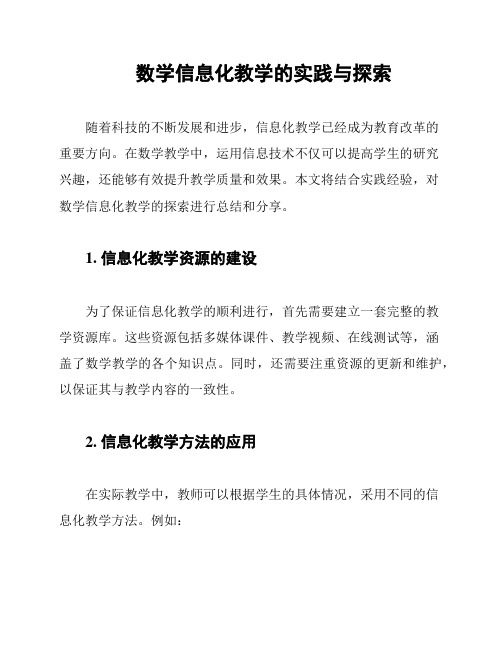 数学信息化教学的实践与探索

随着科技的不断发展和进步，信息化教学已经成为教育改革的重要方向。在数学教学中，运用信息技术不仅可以提高学生的研究兴趣，还能够有效提升教学质量和效果。本文将结合实践经验，对数学信息化教学的探索进行总结和分享。

1. 信息化教学资源的建设

为了保证信息化教学的顺利进行，首先需要建立一套完整的教学资源库。这些资源包括多媒体课件、教学视频、在线测试等，涵盖了数学教学的各个知识点。同时，还需要注重资源的更新和维护，以保证其与教学内容的一致性。

2. 信息化教学方法的应用

在实际教学中，教师可以根据学生的具体情况，采用不同的信息化教学方法。例如：